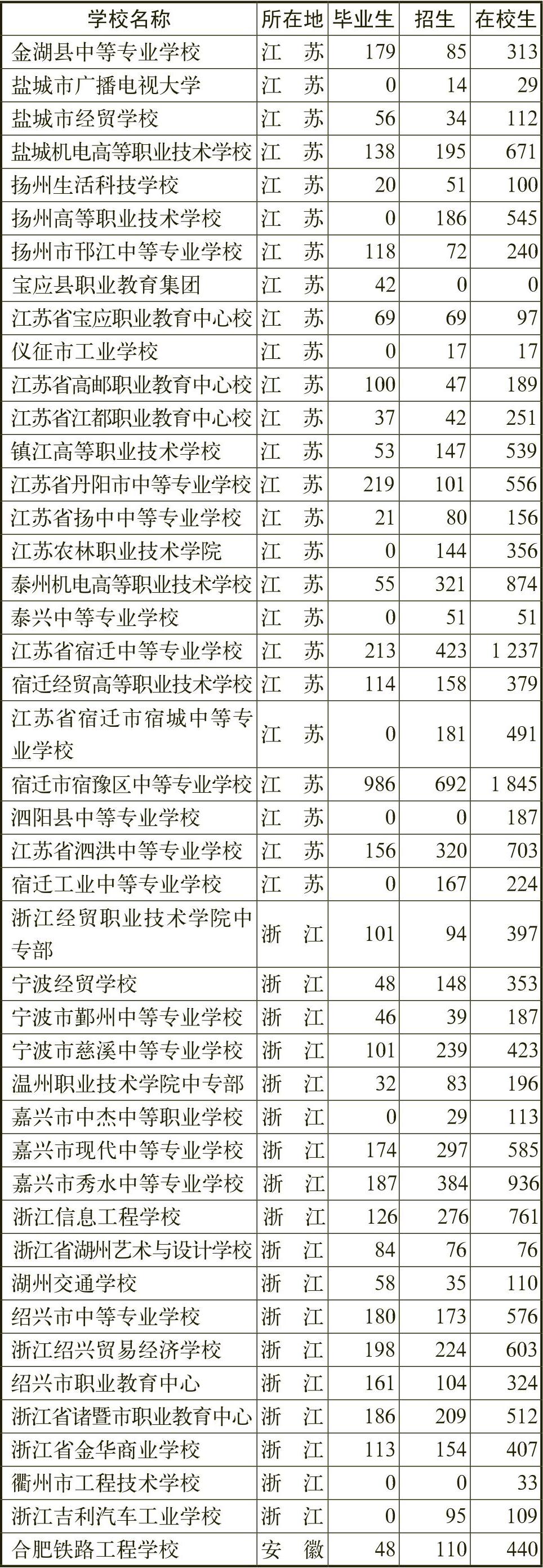 | 学校名称 | 所在地 | 毕业生 | 招生 | 在校生 |
|---|---|---|---|---|
| 金湖县中等专业学校 | 江　苏 | 179 | 85 | 313 |
| 盐城市广播电视大学 | 江　苏 | 0 | 14 | 29 |
| 盐城市经贸学校 | 江　苏 | 56 | 34 | 112 |
| 盐城机电高等职业技术学校 | 江　苏 | 138 | 195 | 671 |
| 扬州生活科技学校 | 江　苏 | 20 | 51 | 100 |
| 扬州高等职业技术学校 | 江　苏 | 0 | 186 | 545 |
| 扬州市邗江中等专业学校 | 江　苏 | 118 | 72 | 240 |
| 宝应县职业教育集团 | 江　苏 | 42 | 0 | 0 |
| 江苏省宝应职业教育中心校 | 江　苏 | 69 | 69 | 97 |
| 仪征市工业学校 | 江　苏 | 0 | 17 | 17 |
| 江苏省高邮职业教育中心校 | 江　苏 | 100 | 47 | 189 |
| 江苏省江都职业教育中心校 | 江　苏 | 37 | 42 | 251 |
| 镇江高等职业技术学校 | 江　苏 | 53 | 147 | 539 |
| 江苏省丹阳市中等专业学校 | 江　苏 | 219 | 101 | 556 |
| 江苏省扬中中等专业学校 | 江　苏 | 21 | 80 | 156 |
| 江苏农林职业技术学院 | 江　苏 | 0 | 144 | 356 |
| 泰州机电高等职业技术学校 | 江　苏 | 55 | 321 | 874 |
| 泰兴中等专业学校 | 江　苏 | 0 | 51 | 51 |
| 江苏省宿迁中等专业学校 | 江　苏 | 213 | 423 | 1 237 |
| 宿迁经贸高等职业技术学校 | 江　苏 | 114 | 158 | 379 |
| 江苏省宿迁市宿城中等专业学校 | 江　苏 | 0 | 181 | 491 |
| 宿迁市宿豫区中等专业学校 | 江　苏 | 986 | 692 | 1 845 |
| 泗阳县中等专业学校 | 江　苏 | 0 | 0 | 187 |
| 江苏省泗洪中等专业学校 | 江　苏 | 156 | 320 | 703 |
| 宿迁工业中等专业学校 | 江　苏 | 0 | 167 | 224 |
| 浙江经贸职业技术学院中专部 | 浙　江 | 101 | 94 | 397 |
| 宁波经贸学校 | 浙　江 | 48 | 148 | 353 |
| 宁波市鄞州中等专业学校 | 浙　江 | 46 | 39 | 187 |
| 宁波市慈溪中等专业学校 | 浙　江 | 101 | 239 | 423 |
| 温州职业技术学院中专部 | 浙　江 | 32 | 83 | 196 |
| 嘉兴市中杰中等职业学校 | 浙　江 | 0 | 29 | 113 |
| 嘉兴市现代中等专业学校 | 浙　江 | 174 | 297 | 585 |
| 嘉兴市秀水中等专业学校 | 浙　江 | 187 | 384 | 936 |
| 浙江信息工程学校 | 浙　江 | 126 | 276 | 761 |
| 浙江省湖州艺术与设计学校 | 浙　江 | 84 | 76 | 76 |
| 湖州交通学校 | 浙　江 | 58 | 35 | 110 |
| 绍兴市中等专业学校 | 浙　江 | 180 | 173 | 576 |
| 浙江绍兴贸易经济学校 | 浙　江 | 198 | 224 | 603 |
| 绍兴市职业教育中心 | 浙　江 | 161 | 104 | 324 |
| 浙江省诸暨市职业教育中心 | 浙　江 | 186 | 209 | 512 |
| 浙江省金华商业学校 | 浙　江 | 113 | 154 | 407 |
| 衢州市工程技术学校 | 浙　江 | 0 | 0 | 33 |
| 浙江吉利汽车工业学校 | 浙　江 | 0 | 95 | 109 |
| 合肥铁路工程学校 | 安　徽 | 48 | 110 | 440 |